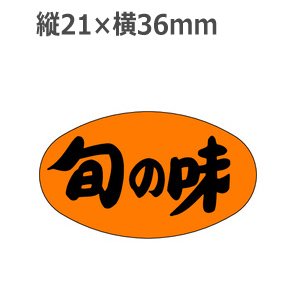 縦21×横36mm

旬の味